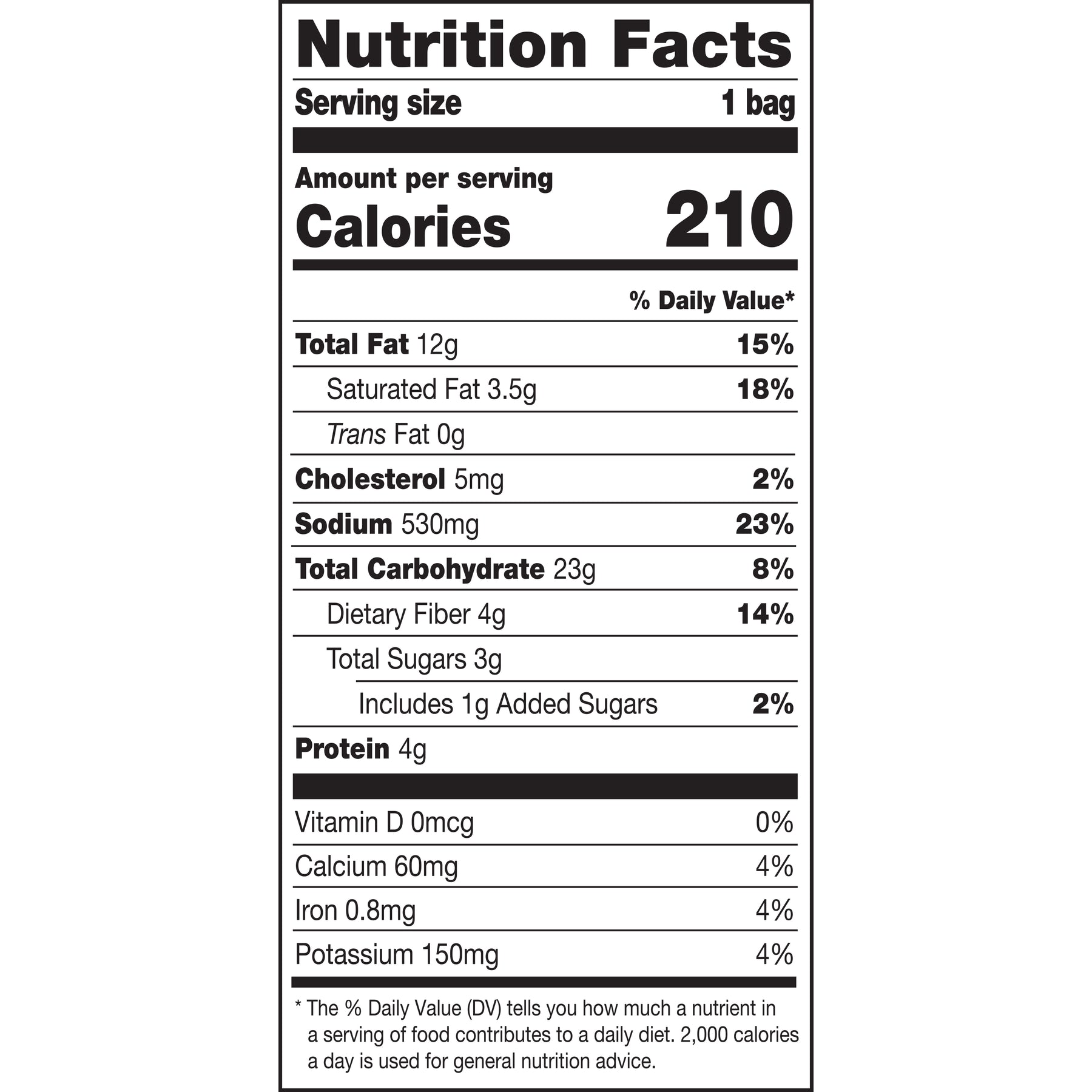 Nutrition Facts

Serving size 1 bag

Amount per serving
Calories 210

% Daily Value*

Total Fat 12g 15%

Saturated Fat 3.5g 18%

Trans Fat 0g

Cholesterol 5mg 2%

Sodium 530mg 23%

Total Carbohydrate 23g 8%

Dietary Fiber 4g 14%

Total Sugars 3g

Includes 1g Added Sugars 2%

Protein 4g

Vitamin D 0mcg 0%

Calcium 60mg 4%

Iron 0.8mg 4%

Potassium 150mg 4%

* The % Daily Value (DV) tells you how much a nutrient in a serving of food contributes to a daily diet. 2,000 calories a day is used for general nutrition advice.